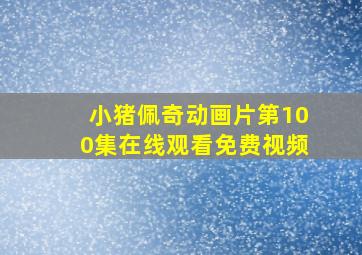 小猪佩奇动画片第100集在线观看免费视频